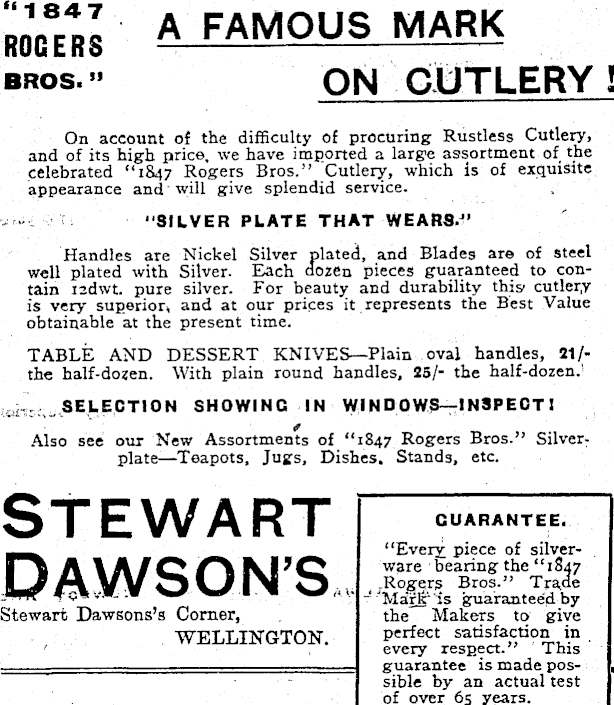 "1847 ROGERS BROS."

A FAMOUS MARK ON CUTLERY!

On account of the difficulty of procuring Rustless Cutlery, and of its high price, we have imported a large assortment of the celebrated "1847 Rogers Bros." Cutlery, which is of exquisite appearance and will give splendid service.

"SILVER PLATE THAT WEARS."

Handles are Nickel Silver plated, and Blades are of steel well plated with Silver. Each dozen pieces guaranteed to contain 12dwt. pure silver. For beauty and durability this cutlery is very superior, and at our prices it represents the Best Value obtainable at the present time.

TABLE AND DESSERT KNIVES—Plain oval handles, 21/- the half-dozen. With plain round handles, 25/- the half-dozen.

SELECTION SHOWING IN WINDOWS—INSPECT!

Also see our New Assortments of "1847 Rogers Bros." Silverplate—Teapots, Jugs, Dishes, Stands, etc.

STEWART DAWSON'S

Stewart Dawsons's Corner, WELLINGTON.

GUARANTEE.

"Every piece of silverware bearing the "1847 Rogers Bros." Trade Mark is guaranteed by the Makers to give perfect satisfaction in every respect." This guarantee is made possible by an actual test of over 65 years.